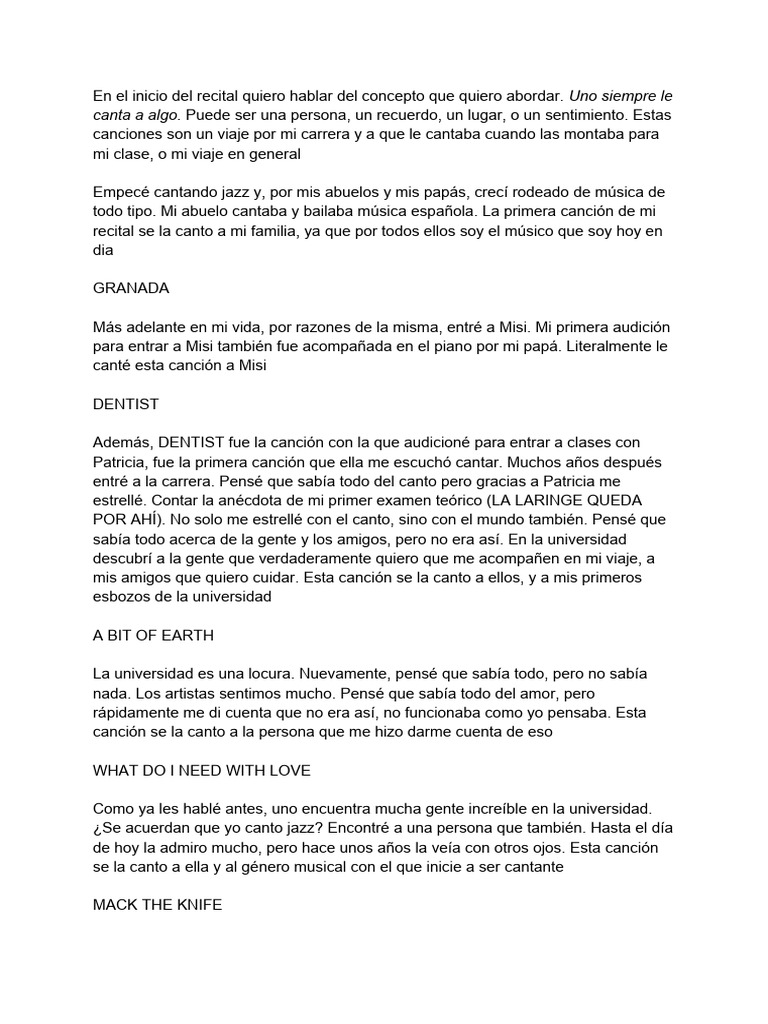 En el inicio del recital quiero hablar del concepto que quiero abordar. Uno siempre le canta a algo. Puede ser una persona, un recuerdo, un lugar, o un sentimiento. Estas canciones son un viaje por mi carrera y a que le cantaba cuando las montaba para mi clase, o mi viaje en general

Empecé cantando jazz y, por mis abuelos y mis papás, crecí rodeado de música de todo tipo. Mi abuelo cantaba y bailaba música española. La primera canción de mi recital se la canto a mi familia, ya que por todos ellos soy el músico que soy hoy en dia

GRANADA

Más adelante en mi vida, por razones de la misma, entré a Misi. Mi primera audición para entrar a Misi también fue acompañada en el piano por mi papá. Literalmente le canté esta canción a Misi

DENTIST

Además, DENTIST fue la canción con la que audicioné para entrar a clases con Patricia, fue la primera canción que ella me escuchó cantar. Muchos años después entré a la carrera. Pensé que sabía todo del canto pero gracias a Patricia me estrellé. Contar la anécdota de mi primer examen teórico (LA LARINGE QUEDA POR AHÍ). No solo me estrellé con el canto, sino con el mundo también. Pensé que sabía todo acerca de la gente y los amigos, pero no era así. En la universidad descubrí a la gente que verdaderamente quiero que me acompañen en mi viaje, a mis amigos que quiero cuidar. Esta canción se la canto a ellos, y a mis primeros esbozos de la universidad

A BIT OF EARTH

La universidad es una locura. Nuevamente, pensé que sabía todo, pero no sabía nada. Los artistas sentimos mucho. Pensé que sabía todo del amor, pero rápidamente me di cuenta que no era así, no funcionaba como yo pensaba. Esta canción se la canto a la persona que me hizo darme cuenta de eso

WHAT DO I NEED WITH LOVE

Como ya les hablé antes, uno encuentra mucha gente increíble en la universidad. ¿Se acuerdan que yo canto jazz? Encontré a una persona que también. Hasta el día de hoy la admiro mucho, pero hace unos años la veía con otros ojos. Esta canción se la canto a ella y al género musical con el que inicie a ser cantante

MACK THE KNIFE